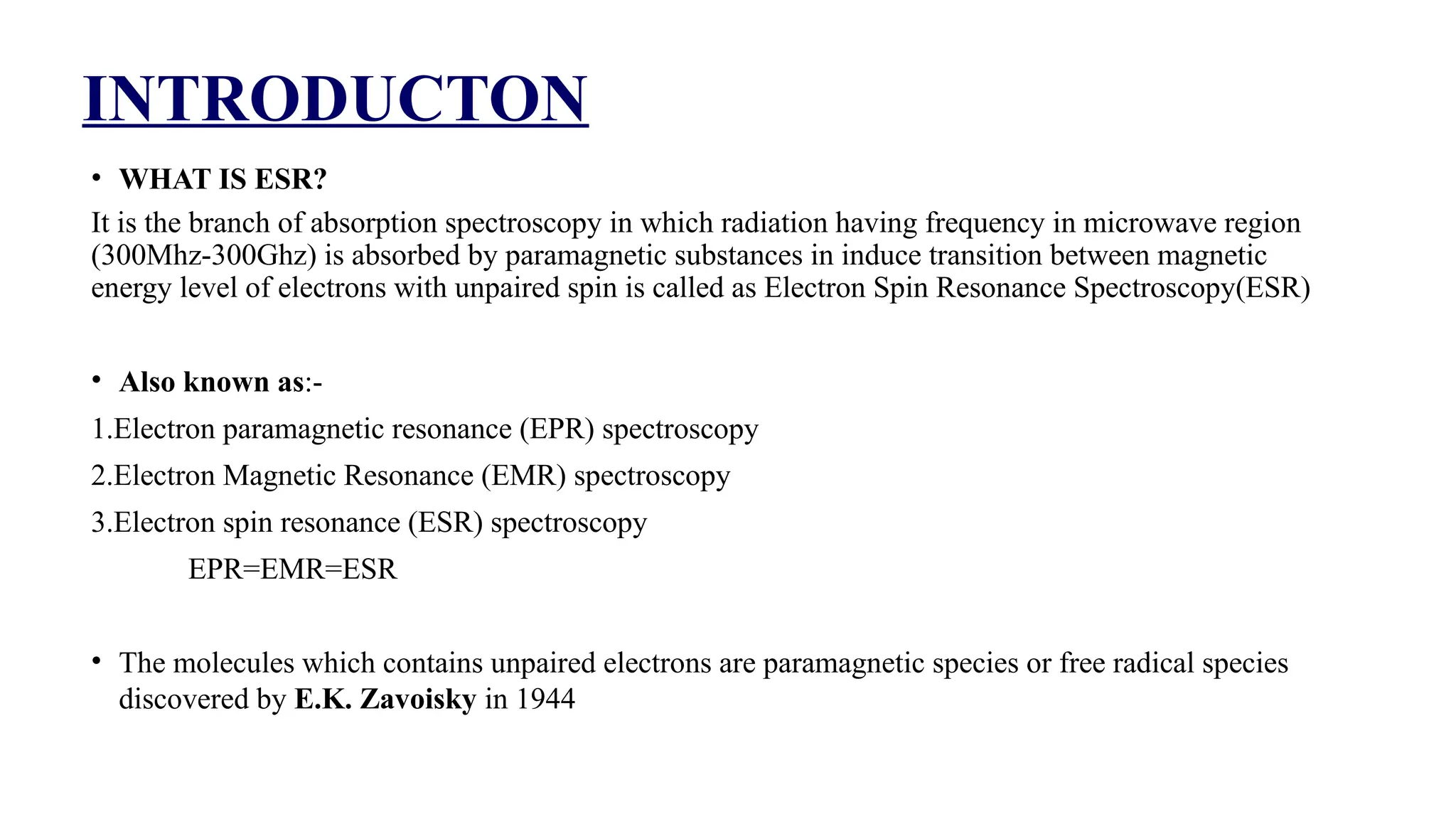 INTRODUCTON

• WHAT IS ESR?

It is the branch of absorption spectroscopy in which radiation having frequency in microwave region (300Mhz-300Ghz) is absorbed by paramagnetic substances in induce transition between magnetic energy level of electrons with unpaired spin is called as Electron Spin Resonance Spectroscopy(ESR)

• Also known as:-

1.Electron paramagnetic resonance (EPR) spectroscopy

2.Electron Magnetic Resonance (EMR) spectroscopy

3.Electron spin resonance (ESR) spectroscopy

EPR=EMR=ESR

• The molecules which contains unpaired electrons are paramagnetic species or free radical species discovered by E.K. Zavoisky in 1944